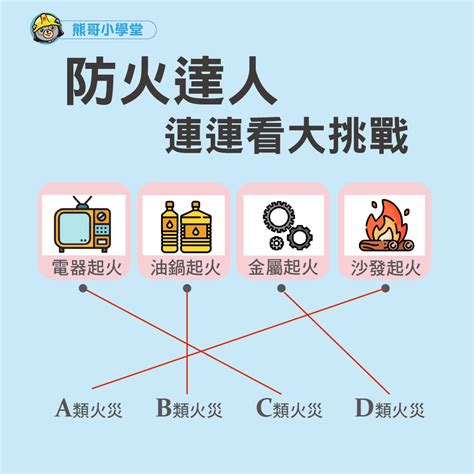 熊哥小學堂

防火達人
連連看大挑戰

電器起火
油鍋起火
金屬起火
沙發起火

A類火災
B類火災
C類火災
D類火災